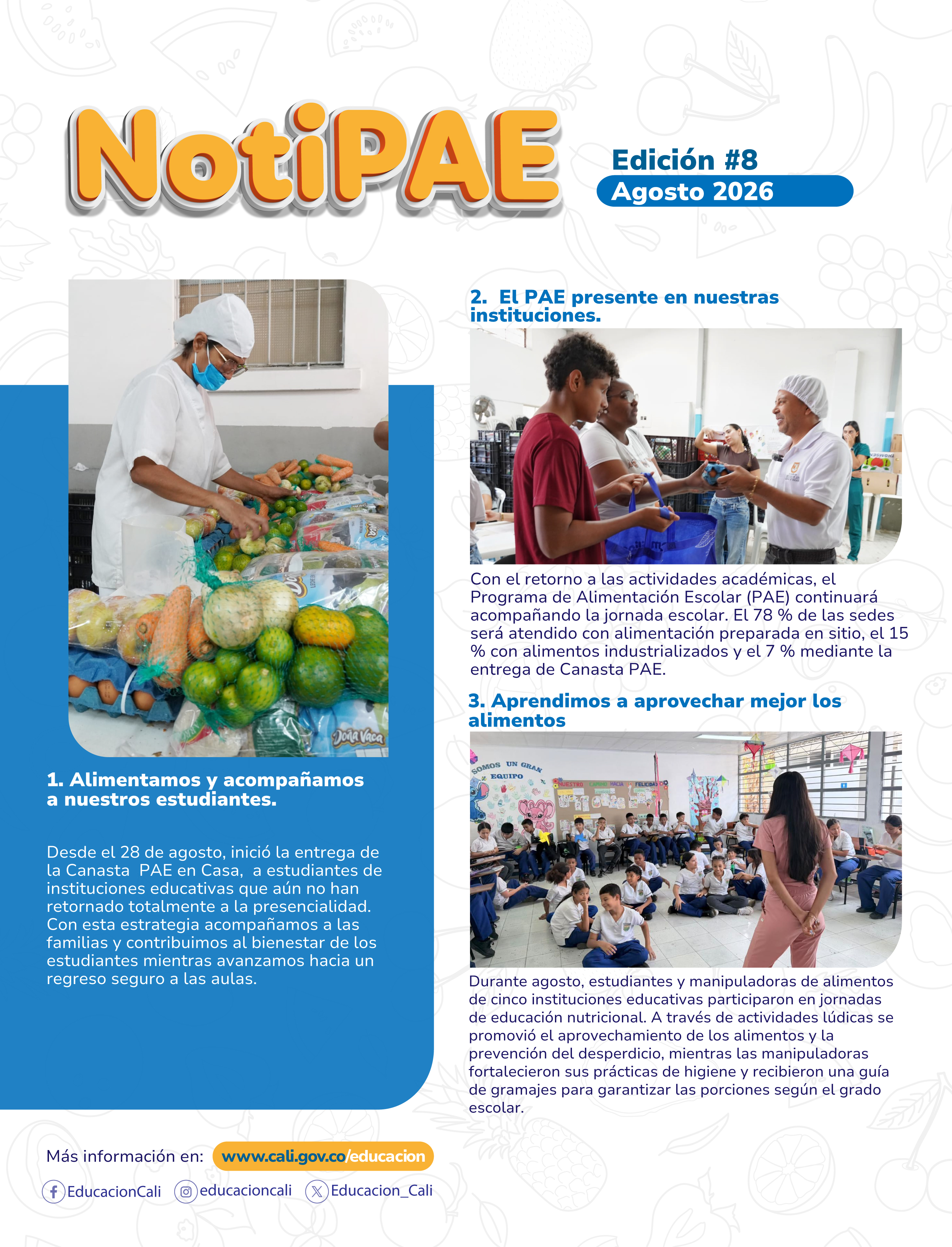 NotiPAE

Edición #8
Agosto 2026

1. Alimentamos y acompañamos a nuestros estudiantes.

Desde el 28 de agosto, inició la entrega de la Canasta PAE en Casa, a estudiantes de instituciones educativas que aún no han retornado totalmente a la presencialidad. Con esta estrategia acompañamos a las familias y contribuimos al bienestar de los estudiantes mientras avanzamos hacia un regreso seguro a las aulas.

2. El PAE presente en nuestras instituciones.

Con el retorno a las actividades académicas, el Programa de Alimentación Escolar (PAE) continuará acompañando la jornada escolar. El 78 % de las sedes será atendido con alimentación preparada en sitio, el 15 % con alimentos industrializados y el 7 % mediante la entrega de Canasta PAE.

3. Aprendimos a aprovechar mejor los alimentos

Durante agosto, estudiantes y manipuladoras de alimentos de cinco instituciones educativas participaron en jornadas de educación nutricional. A través de actividades lúdicas se promovió el aprovechamiento de los alimentos y la prevención del desperdicio, mientras las manipuladoras fortalecieron sus prácticas de higiene y recibieron una guía de gramajes para garantizar las porciones según el grado escolar.

Más información en: www.cali.gov.co/educacion

EducacionCali educacioncali Educacion_Cali